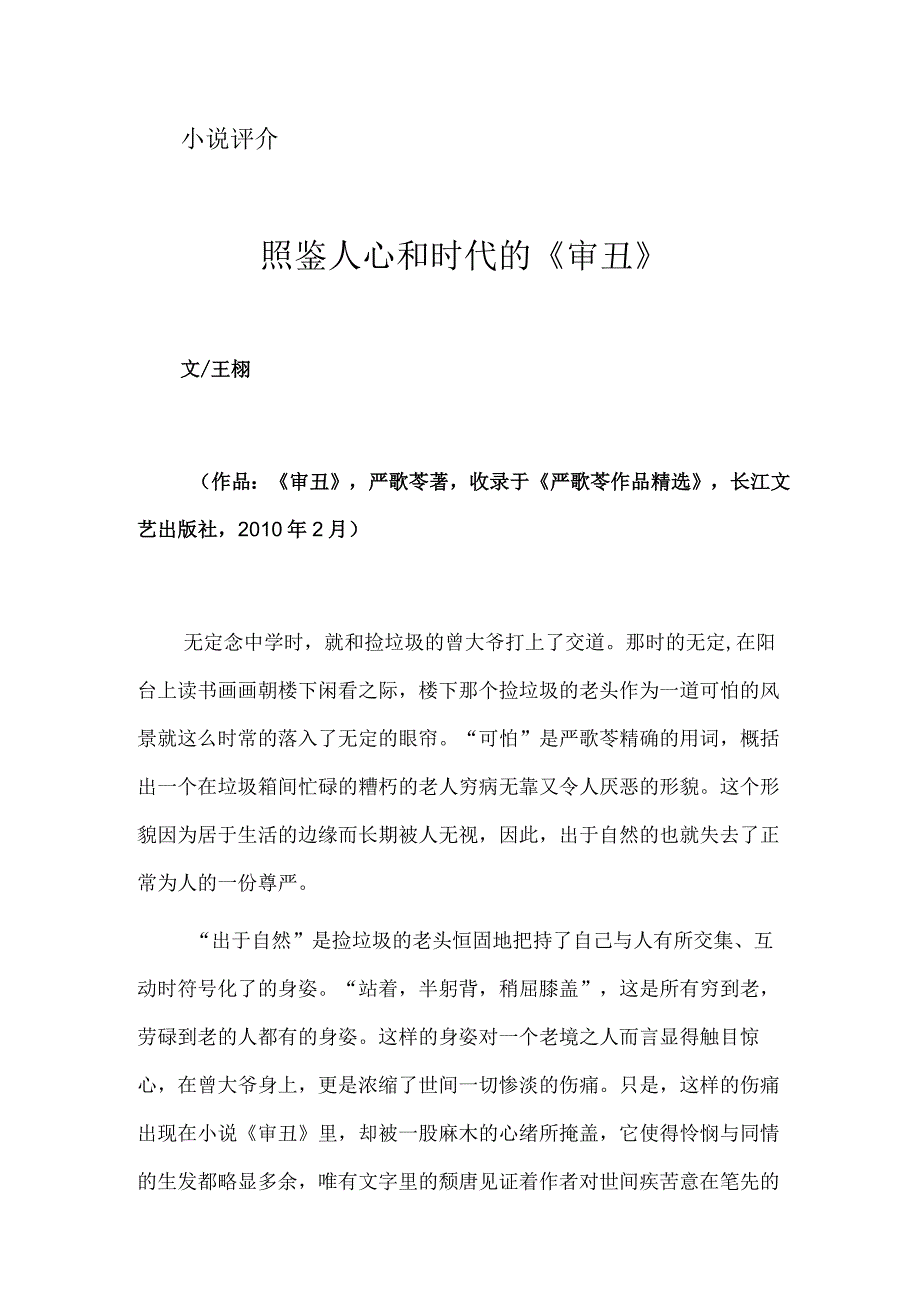 小说评介

照鉴人心和时代的《审丑》

文/王栩

（作品：《审丑》，严歌苓著，收录于《严歌苓作品精选》，长江文艺出版社，2010年2月）

无定念中学时，就和捡垃圾的曾大爷打上了交道。那时的无定,在阳台上读书画画朝楼下闲看之际，楼下那个捡垃圾的老头作为一道可怕的风景就这么时常的落入了无定的眼帘。“可怕”是严歌苓精确的用词，概括出一个在垃圾箱间忙碌的糟朽的老人穷病无靠又令人厌恶的形貌。这个形貌因为居于生活的边缘而长期被人无视，因此，出于自然的也就失去了正常为人的一份尊严。

“出于自然”是捡垃圾的老头恒固地把持了自己与人有所交集、互动时符号化了的身姿。“站着，半躬背，稍屈膝盖”，这是所有穷到老，劳碌到老的人都有的身姿。这样的身姿对一个老境之人而言显得触目惊心，在曾大爷身上，更是浓缩了世间一切惨淡的伤痛。只是，这样的伤痛出现在小说《审丑》里，却被一股麻木的心绪所掩盖，它使得怜悯与同情的生发都略显多余，唯有文字里的颓唐见证着作者对世间疾苦意在笔先的